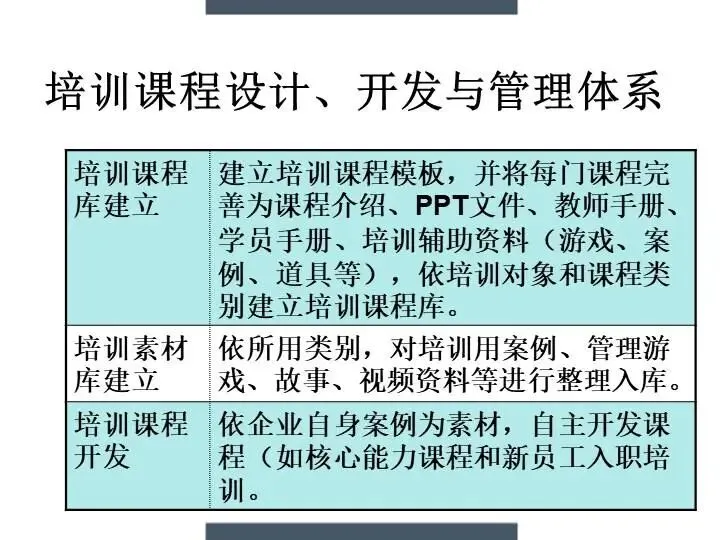 培训课程设计、开发与管理体系

| 培训课程库建立 | 建立培训课程模板，并将每门课程完善为课程介绍、PPT文件、教师手册、学员手册、培训辅助资料（游戏、案例、道具等），依培训对象和课程类别建立培训课程库。 |
|---|---|
| 培训素材库建立 | 依所用类别，对培训用案例、管理游戏、故事、视频资料等进行整理入库。 |
| 培训课程开发 | 依企业自身案例为素材，自主开发课程（如核心能力课程和新员工入职培训。 |